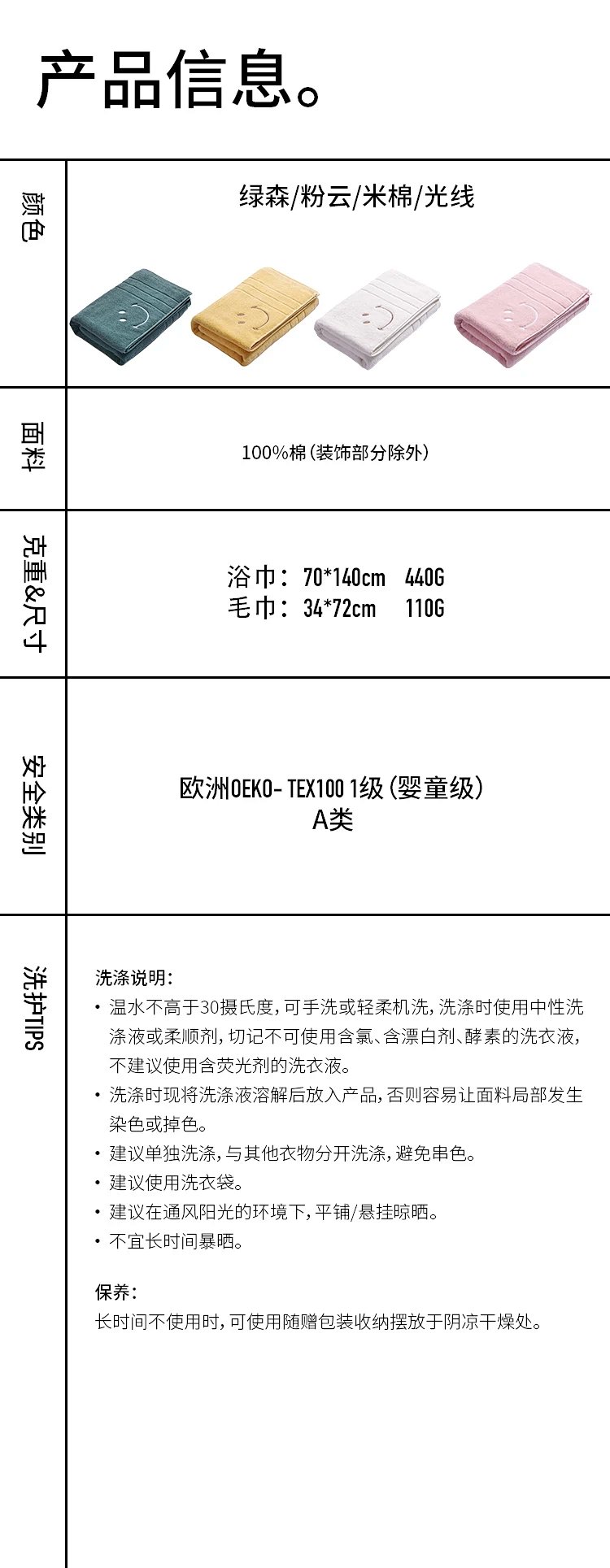 产品信息。

颜色

绿森/粉云/米棉/光线

面料

100%棉(装饰部分除外)

克重&尺寸

浴巾: 70*140cm 440G
毛巾: 34*72cm 110G

安全类别

欧洲OEKO-TEX100 1级(婴童级)
A类

洗护TIPS

洗涤说明:
• 温水不高于30摄氏度,可手洗或轻柔机洗,洗涤时使用中性洗涤液或柔顺剂,切记不可使用含氯、含漂白剂、酵素的洗衣液,不建议使用含荧光剂的洗衣液。
• 洗涤时现将洗涤液溶解后放入产品,否则容易让面料局部发生染色或掉色。
• 建议单独洗涤,与其他衣物分开洗涤,避免串色。
• 建议使用洗衣袋。
• 建议在通风阳光的环境下,平铺/悬挂晾晒。
• 不宜长时间暴晒。

保养:
长时间不使用时,可使用随赠包装收纳摆放于阴凉干燥处。